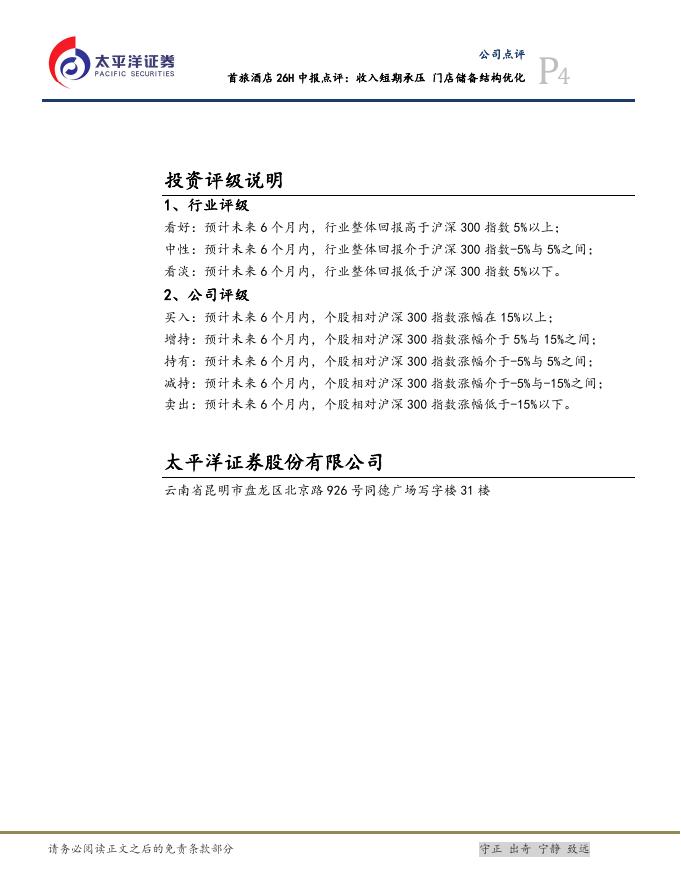 太平洋证券
PACIFIC SECURITIES

公司点评
首旅酒店26H中报点评：收入短期承压 门店储备结构优化
P4

投资评级说明

1、行业评级

看好：预计未来6个月内，行业整体回报高于沪深300指数5%以上；

中性：预计未来6个月内，行业整体回报介于沪深300指数-5%与5%之间；

看淡：预计未来6个月内，行业整体回报低于沪深300指数5%以下。

2、公司评级

买入：预计未来6个月内，个股相对沪深300指数涨幅在15%以上；

增持：预计未来6个月内，个股相对沪深300指数涨幅介于5%与15%之间；

持有：预计未来6个月内，个股相对沪深300指数涨幅介于-5%与5%之间；

减持：预计未来6个月内，个股相对沪深300指数涨幅介于-5%与-15%之间；

卖出：预计未来6个月内，个股相对沪深300指数涨幅低于-15%以下。

太平洋证券股份有限公司

云南省昆明市盘龙区北京路926号同德广场写字楼31楼

请务必阅读正文之后的免责条款部分

守正 出奇 宁静 致远